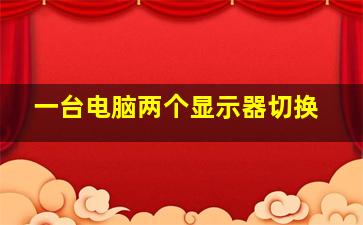 一台电脑两个显示器切换